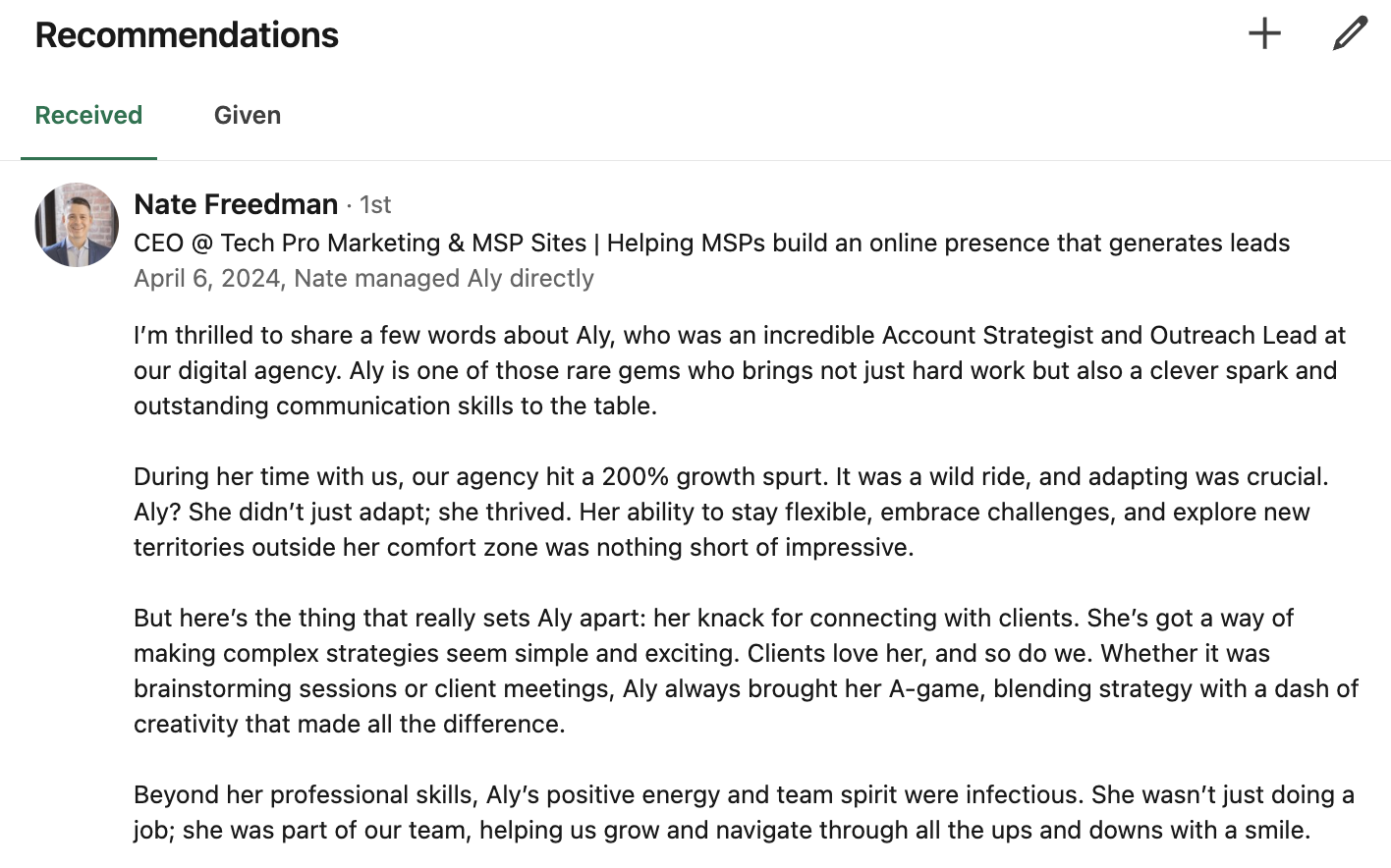 Recommendations

Received Given

Nate Freedman · 1st
CEO @ Tech Pro Marketing & MSP Sites | Helping MSPs build an online presence that generates leads
April 6, 2024, Nate managed Aly directly

I'm thrilled to share a few words about Aly, who was an incredible Account Strategist and Outreach Lead at our digital agency. Aly is one of those rare gems who brings not just hard work but also a clever spark and outstanding communication skills to the table.

During her time with us, our agency hit a 200% growth spurt. It was a wild ride, and adapting was crucial. Aly? She didn't just adapt; she thrived. Her ability to stay flexible, embrace challenges, and explore new territories outside her comfort zone was nothing short of impressive.

But here's the thing that really sets Aly apart: her knack for connecting with clients. She's got a way of making complex strategies seem simple and exciting. Clients love her, and so do we. Whether it was brainstorming sessions or client meetings, Aly always brought her A-game, blending strategy with a dash of creativity that made all the difference.

Beyond her professional skills, Aly's positive energy and team spirit were infectious. She wasn't just doing a job; she was part of our team, helping us grow and navigate through all the ups and downs with a smile.